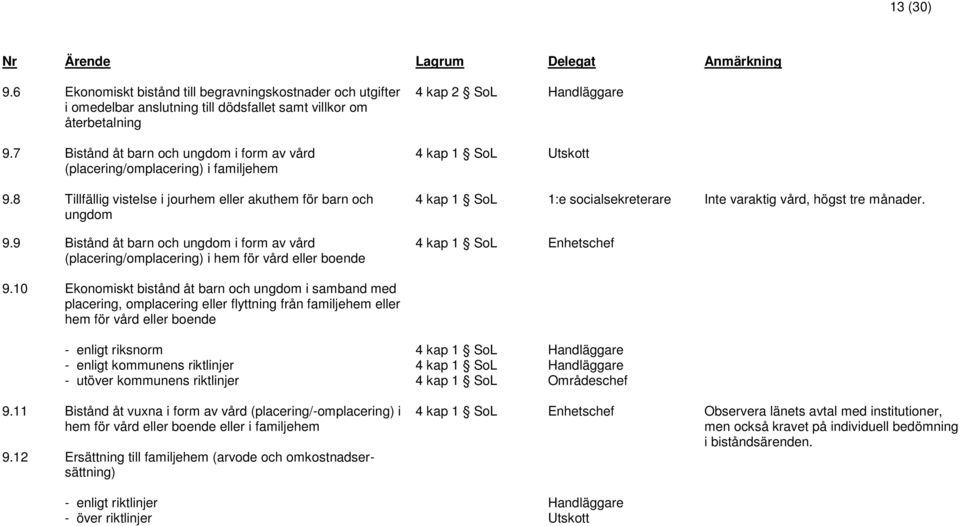 13 (30)

| Nr | Ärende | Lagrum | Delegat | Anmärkning |
|---|---|---|---|---|
| 9.6 | Ekonomiskt bistånd till begravningskostnader och utgifter i omedelbar anslutning till dödsfallet samt villkor om återbetalning | 4 kap 2 § SoL | Handläggare | |
| 9.7 | Bistånd åt barn och ungdom i form av vård (placering/omplacering) i familjehem | 4 kap 1 § SoL | Utskott | |
| 9.8 | Tillfällig vistelse i jourhem eller akuthem för barn och ungdom | 4 kap 1 § SoL | 1:e socialsekreterare | Inte varaktig vård, högst tre månader. |
| 9.9 | Bistånd åt barn och ungdom i form av vård (placering/omplacering) i hem för vård eller boende | 4 kap 1 § SoL | Enhetschef | |
| 9.10 | Ekonomiskt bistånd åt barn och ungdom i samband med placering, omplacering eller flyttning från familjehem eller hem för vård eller boende | | | |
| | - enligt riksnorm | 4 kap 1 § SoL | Handläggare | |
| | - enligt kommunens riktlinjer | 4 kap 1 § SoL | Handläggare | |
| | - utöver kommunens riktlinjer | 4 kap 1 § SoL | Områdeschef | |
| 9.11 | Bistånd åt vuxna i form av vård (placering/-omplacering) i hem för vård eller boende eller i familjehem | 4 kap 1 § SoL | Enhetschef | Observera länets avtal med institutioner, men också kravet på individuell bedömning i biståndsärenden. |
| 9.12 | Ersättning till familjehem (arvode och omkostnadsersättning) | | | |
| | - enligt riktlinjer | | Handläggare | |
| | - över riktlinjer | | Utskott | |